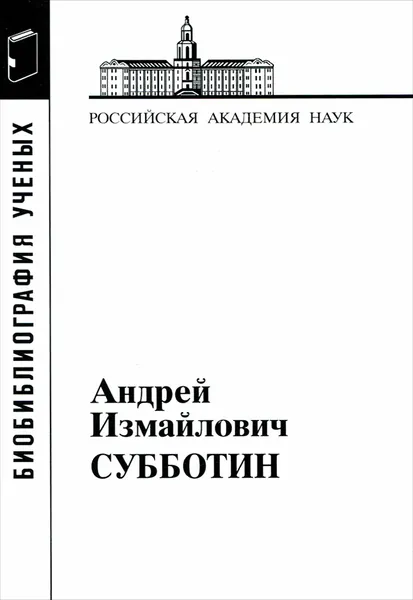 БИОБИБЛИОГРАФИЯ УЧЕНЫХ

РОССИЙСКАЯ АКАДЕМИЯ НАУК

Андрей
Измайлович
СУББОТИН